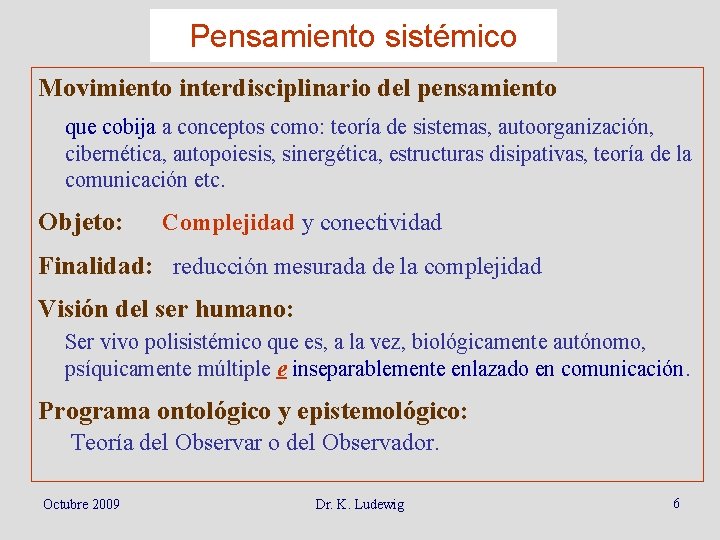 Pensamiento sistémico

Movimiento interdisciplinario del pensamiento

que cobija a conceptos como: teoría de sistemas, autoorganización, cibernética, autopoiesis, sinergética, estructuras disipativas, teoría de la comunicación etc.

Objeto: Complejidad y conectividad

Finalidad: reducción mesurada de la complejidad

Visión del ser humano:

Ser vivo polisistémico que es, a la vez, biológicamente autónomo, psíquicamente múltiple e inseparablemente enlazado en comunicación.

Programa ontológico y epistemológico:

Teoría del Observar o del Observador.

Octubre 2009

Dr. K. Ludewig

6